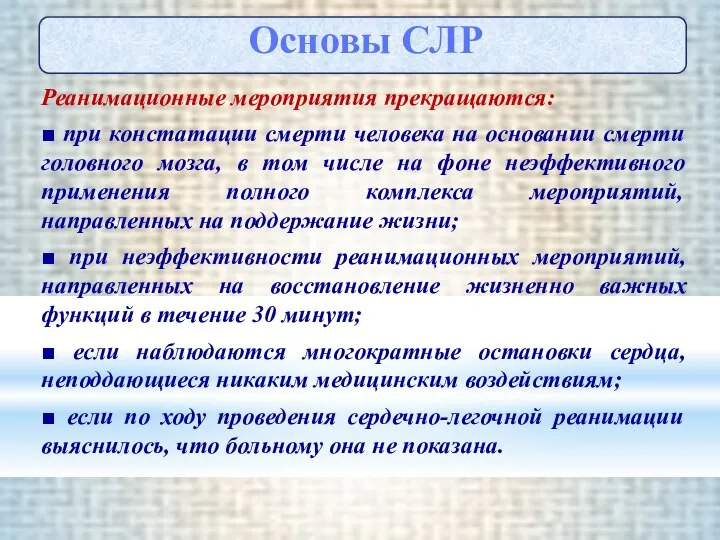 Основы СЛР

Реанимационные мероприятия прекращаются:

■ при констатации смерти человека на основании смерти головного мозга, в том числе на фоне неэффективного применения полного комплекса мероприятий, направленных на поддержание жизни;

■ при неэффективности реанимационных мероприятий, направленных на восстановление жизненно важных функций в течение 30 минут;

■ если наблюдаются многократные остановки сердца, неподдающиеся никаким медицинским воздействиям;

■ если по ходу проведения сердечно-легочной реанимации выяснилось, что больному она не показана.